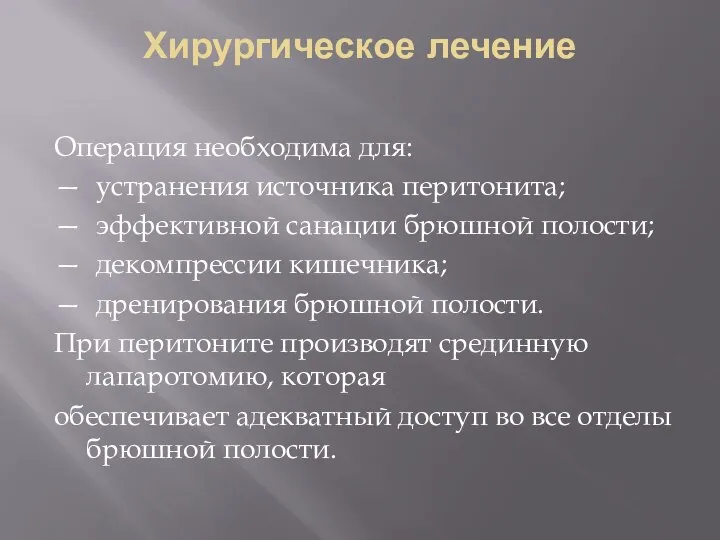 Хирургическое лечение

Операция необходима для:
— устранения источника перитонита;
— эффективной санации брюшной полости;
— декомпрессии кишечника;
— дренирования брюшной полости.

При перитоните производят срединную лапаротомию, которая

обеспечивает адекватный доступ во все отделы брюшной полости.